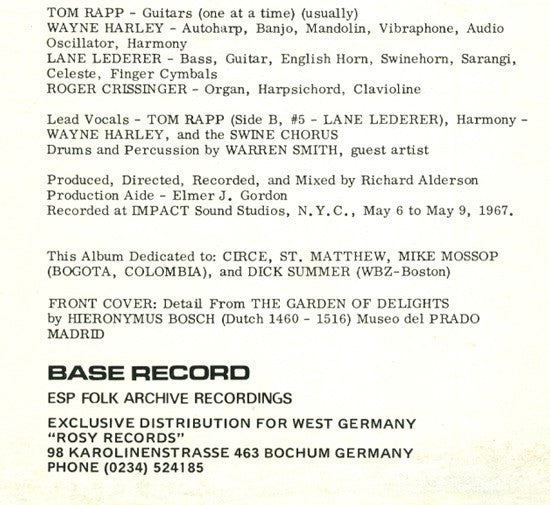 TOM RAPP - Guitars (one at a time) (usually)
WAYNE HARLEY - Autoharp, Banjo, Mandolin, Vibraphone, Audio Oscillator, Harmony
LANE LEDERER - Bass, Guitar, English Horn, Swinehorn, Sarangi, Celeste, Finger Cymbals
ROGER CRISSINGER - Organ, Harpsichord, Clavioline

Lead Vocals - TOM RAPP (Side B, #5 - LANE LEDERER), Harmony - WAYNE HARLEY, and the SWINE CHORUS
Drums and Percussion by WARREN SMITH, guest artist

Produced, Directed, Recorded, and Mixed by Richard Alderson
Production Aide - Elmer J. Gordon
Recorded at IMPACT Sound Studios, N.Y.C., May 6 to May 9, 1967.

This Album Dedicated to: CIRCE, ST. MATTHEW, MIKE MOSSOP (BOGOTA, COLOMBIA), and DICK SUMMER (WBZ-Boston)

FRONT COVER: Detail From THE GARDEN OF DELIGHTS by HIERONYMUS BOSCH (Dutch 1460 - 1516) Museo del PRADO MADRID

BASE RECORD
ESP FOLK ARCHIVE RECORDINGS

EXCLUSIVE DISTRIBUTION FOR WEST GERMANY
"ROSY RECORDS"
98 KAROLINENSTRASSE 463 BOCHUM GERMANY
PHONE (0234) 524185